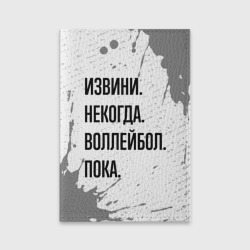 ИЗВИНИ.
НЕКОГДА.
ВОЛЛЕЙБОЛ.
ПОКА.